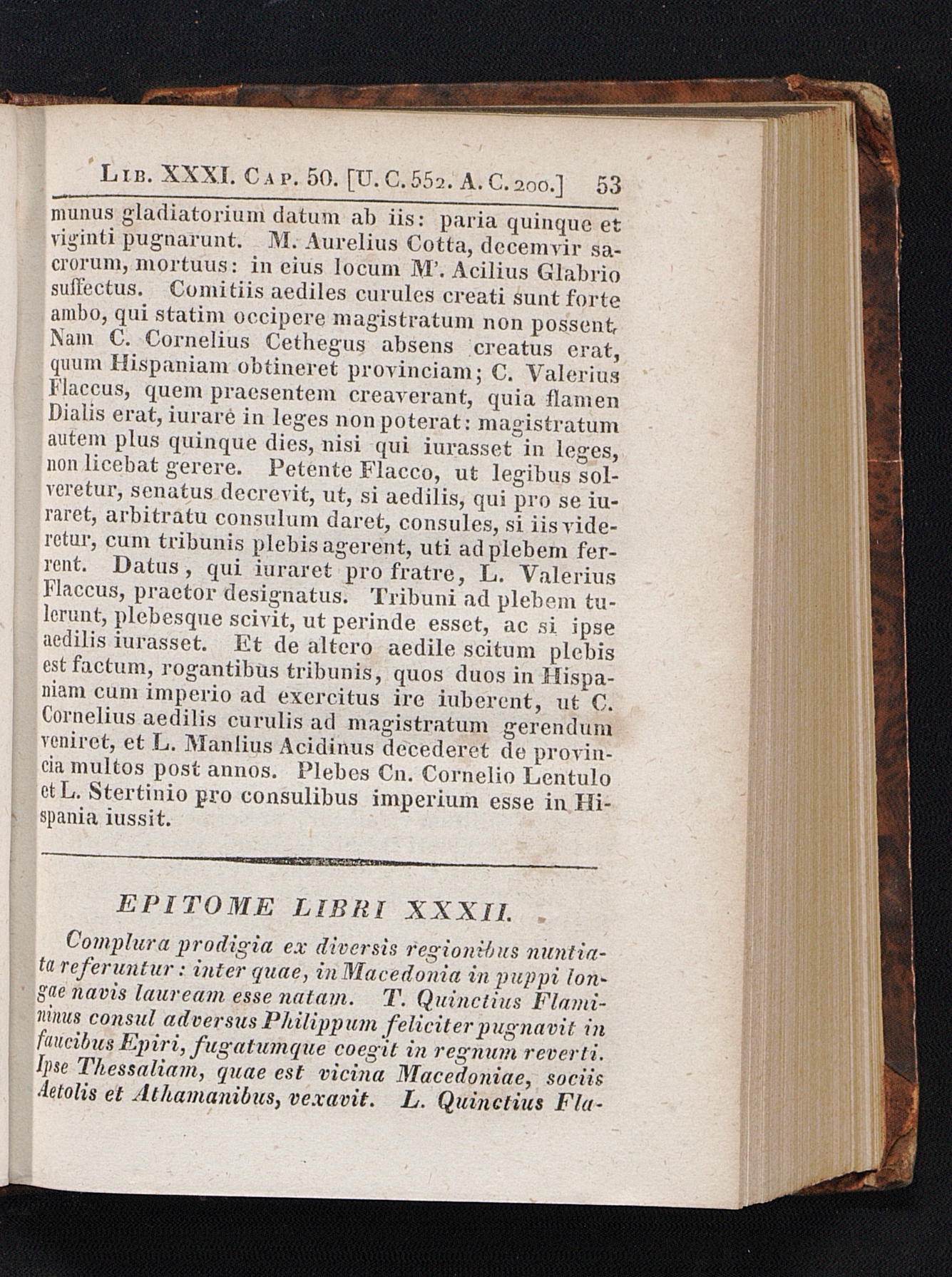 Lib. XXXI. Cap. 50. [U. C. 552. A. C. 200.] 53

munus gladiatorium datum ab iis: paria quinque et viginti pugnarunt. M. Aurelius Cotta, decemvir sacrorum, mortuus: in eius locum M'. Acilius Glabrio suffectus. Comitiis aediles curules creati sunt forte ambo, qui statim occipere magistratum non possent. Nam C. Cornelius Cethegus absens creatus erat, quum Hispaniam obtineret provinciam; C. Valerius Flaccus, quem praesentem creaverant, quia flamen Dialis erat, iurare in leges non poterat: magistratum autem plus quinque dies, nisi qui iurasset in leges, non licebat gerere. Petente Flacco, ut legibus solveretur, senatus decrevit, ut, si aedilis, qui pro se iuraret, arbitratu consulum daret, consules, si iis videretur, cum tribunis plebis agerent, uti ad plebem ferrent. Datus, qui iuraret pro fratre, L. Valerius Flaccus, praetor designatus. Tribuni ad plebem tulerunt, plebesque scivit, ut perinde esset, ac si ipse aedilis iurasset. Et de altero aedile scitum plebis est factum, rogantibus tribunis, quos duos in Hispaniam cum imperio ad exercitus ire iuberent, ut C. Cornelius aedilis curulis ad magistratum gerendum veniret, et L. Manlius Acidinus decederet de provincia multos post annos. Plebes Cn. Cornelio Lentulo et L. Stertinio pro consulibus imperium esse in Hispania iussit.

EPITOME LIBRI XXXII.

Complura prodigia ex diversis regionibus nuntiata referuntur: inter quae, in Macedonia in puppi longae navis lauream esse natam. T. Quinctius Flamininus consul adversus Philippum feliciter pugnavit in faucibus Epiri, fugatumque coegit in regnum reverti. Ipse Thessaliam, quae est vicina Macedoniae, sociis Aetolis et Athamanibus, vexavit. L. Quinctius Fla-